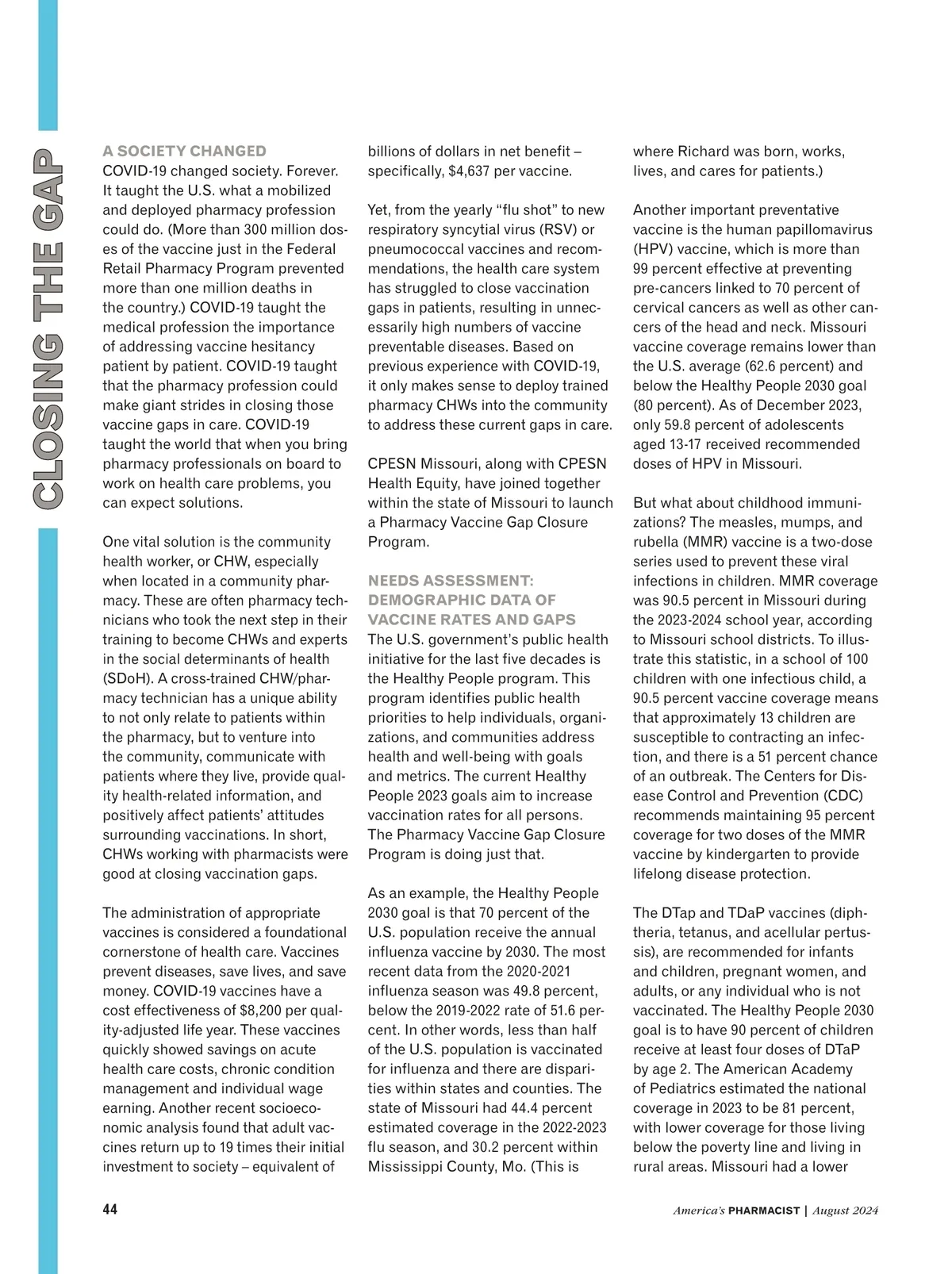 CLOSING THE GAP

A SOCIETY CHANGED
COVID-19 changed society. Forever. It taught the U.S. what a mobilized and deployed pharmacy profession could do. (More than 300 million doses of the vaccine just in the Federal Retail Pharmacy Program prevented more than one million deaths in the country.) COVID-19 taught the medical profession the importance of addressing vaccine hesitancy patient by patient. COVID-19 taught that the pharmacy profession could make giant strides in closing those vaccine gaps in care. COVID-19 taught the world that when you bring pharmacy professionals on board to work on health care problems, you can expect solutions.

One vital solution is the community health worker, or CHW, especially when located in a community pharmacy. These are often pharmacy technicians who took the next step in their training to become CHWs and experts in the social determinants of health (SDoH). A cross-trained CHW/pharmacy technician has a unique ability to not only relate to patients within the pharmacy, but to venture into the community, communicate with patients where they live, provide quality health-related information, and positively affect patients' attitudes surrounding vaccinations. In short, CHWs working with pharmacists were good at closing vaccination gaps.

The administration of appropriate vaccines is considered a foundational cornerstone of health care. Vaccines prevent diseases, save lives, and save money. COVID-19 vaccines have a cost effectiveness of $8,200 per quality-adjusted life year. These vaccines quickly showed savings on acute health care costs, chronic condition management and individual wage earning. Another recent socioeconomic analysis found that adult vaccines return up to 19 times their initial investment to society – equivalent of billions of dollars in net benefit – specifically, $4,637 per vaccine.

Yet, from the yearly "flu shot" to new respiratory syncytial virus (RSV) or pneumococcal vaccines and recommendations, the health care system has struggled to close vaccination gaps in patients, resulting in unnecessarily high numbers of vaccine preventable diseases. Based on previous experience with COVID-19, it only makes sense to deploy trained pharmacy CHWs into the community to address these current gaps in care.

CPESN Missouri, along with CPESN Health Equity, have joined together within the state of Missouri to launch a Pharmacy Vaccine Gap Closure Program.

NEEDS ASSESSMENT: DEMOGRAPHIC DATA OF VACCINE RATES AND GAPS
The U.S. government's public health initiative for the last five decades is the Healthy People program. This program identifies public health priorities to help individuals, organizations, and communities address health and well-being with goals and metrics. The current Healthy People 2023 goals aim to increase vaccination rates for all persons. The Pharmacy Vaccine Gap Closure Program is doing just that.

As an example, the Healthy People 2030 goal is that 70 percent of the U.S. population receive the annual influenza vaccine by 2030. The most recent data from the 2020-2021 influenza season was 49.8 percent, below the 2019-2022 rate of 51.6 percent. In other words, less than half of the U.S. population is vaccinated for influenza and there are disparities within states and counties. The state of Missouri had 44.4 percent estimated coverage in the 2022-2023 flu season, and 30.2 percent within Mississippi County, Mo. (This is where Richard was born, works, lives, and cares for patients.)

Another important preventative vaccine is the human papillomavirus (HPV) vaccine, which is more than 99 percent effective at preventing pre-cancers linked to 70 percent of cervical cancers as well as other cancers of the head and neck. Missouri vaccine coverage remains lower than the U.S. average (62.6 percent) and below the Healthy People 2030 goal (80 percent). As of December 2023, only 59.8 percent of adolescents aged 13-17 received recommended doses of HPV in Missouri.

But what about childhood immunizations? The measles, mumps, and rubella (MMR) vaccine is a two-dose series used to prevent these viral infections in children. MMR coverage was 90.5 percent in Missouri during the 2023-2024 school year, according to Missouri school districts. To illustrate this statistic, in a school of 100 children with one infectious child, a 90.5 percent vaccine coverage means that approximately 13 children are susceptible to contracting an infection, and there is a 51 percent chance of an outbreak. The Centers for Disease Control and Prevention (CDC) recommends maintaining 95 percent coverage for two doses of the MMR vaccine by kindergarten to provide lifelong disease protection.

The DTap and TDaP vaccines (diphtheria, tetanus, and acellular pertussis), are recommended for infants and children, pregnant women, and adults, or any individual who is not vaccinated. The Healthy People 2030 goal is to have 90 percent of children receive at least four doses of DTaP by age 2. The American Academy of Pediatrics estimated the national coverage in 2023 to be 81 percent, with lower coverage for those living below the poverty line and living in rural areas. Missouri had a lower

44 America's PHARMACIST | August 2024